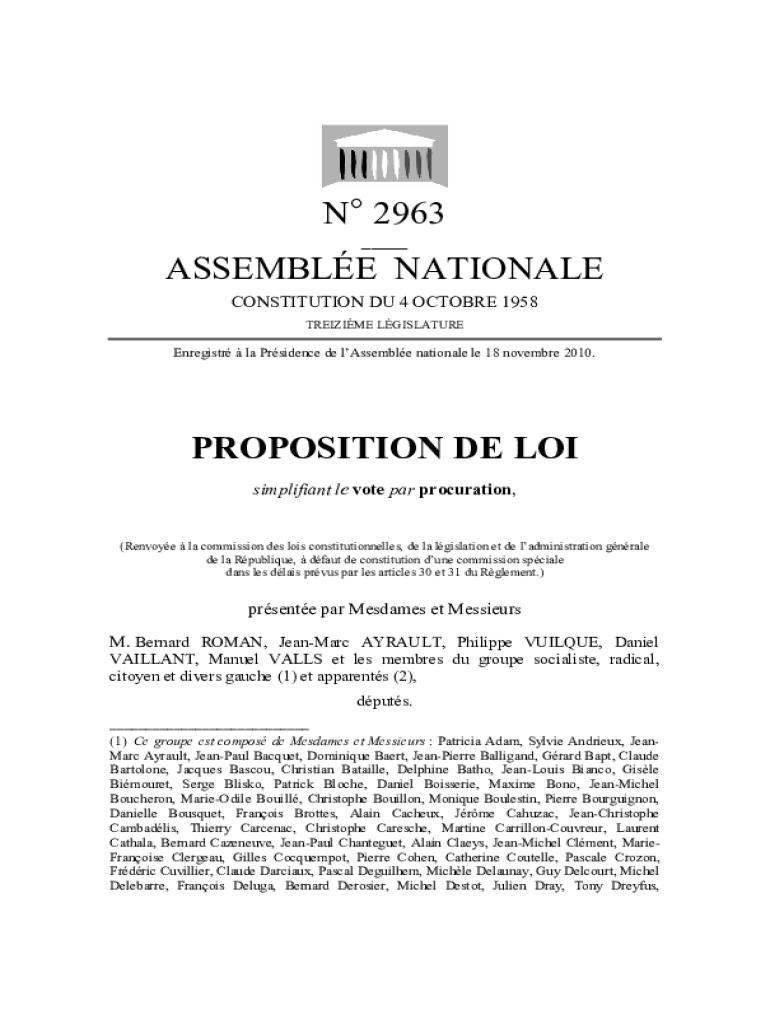 N° 2963

ASSEMBLÉE NATIONALE

CONSTITUTION DU 4 OCTOBRE 1958

TREIZIÈME LÉGISLATURE

Enregistré à la Présidence de l'Assemblée nationale le 18 novembre 2010.

PROPOSITION DE LOI

simplifiant le vote par procuration,

(Renvoyée à la commission des lois constitutionnelles, de la législation et de l'administration générale de la République, à défaut de constitution d'une commission spéciale dans les délais prévus par les articles 30 et 31 du Règlement.)

présentée par Mesdames et Messieurs

M. Bernard ROMAN, Jean-Marc AYRAULT, Philippe VUILQUE, Daniel VAILLANT, Manuel VALLS et les membres du groupe socialiste, radical, citoyen et divers gauche (1) et apparentés (2),

députés.

(1) Ce groupe est composé de Mesdames et Messieurs : Patricia Adam, Sylvie Andrieux, Jean-Marc Ayrault, Jean-Paul Bacquet, Dominique Baert, Jean-Pierre Balligand, Gérard Bapt, Claude Bartolone, Jacques Bascou, Christian Bataille, Delphine Batho, Jean-Louis Bianco, Gisèle Biémouret, Serge Blisko, Patrick Bloche, Daniel Boisserie, Maxime Bono, Jean-Michel Boucheron, Marie-Odile Bouillé, Christophe Bouillon, Monique Boulestin, Pierre Bourguignon, Danielle Bousquet, François Brottes, Alain Cacheux, Jérôme Cahuzac, Jean-Christophe Cambadélis, Thierry Carcenac, Christophe Caresche, Martine Carrillon-Couvreur, Laurent Cathala, Bernard Cazeneuve, Jean-Paul Chanteguet, Alain Claeys, Jean-Michel Clément, Marie-Françoise Clergeau, Gilles Cocquempot, Pierre Cohen, Catherine Coutelle, Pascale Crozon, Frédéric Cuvillier, Claude Darciaux, Pascal Deguilhem, Michèle Delaunay, Guy Delcourt, Michel Delebarre, François Deluga, Bernard Derosier, Michel Destot, Julien Dray, Tony Dreyfus,